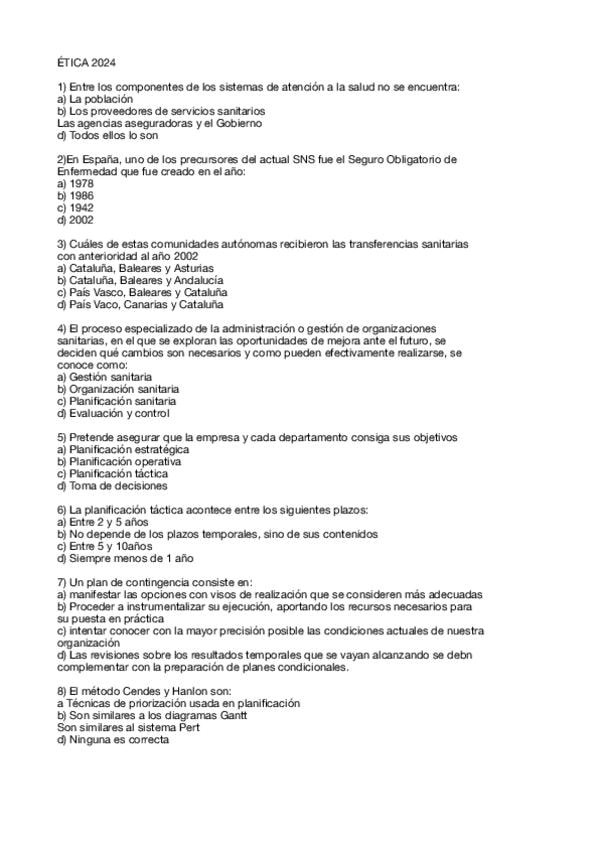 ÉTICA 2024

1) Entre los componentes de los sistemas de atención a la salud no se encuentra:
a) La población
b) Los proveedores de servicios sanitarios
Las agencias aseguradoras y el Gobierno
d) Todos ellos lo son

2)En España, uno de los precursores del actual SNS fue el Seguro Obligatorio de Enfermedad que fue creado en el año:
a) 1978
b) 1986
c) 1942
d) 2002

3) Cuáles de estas comunidades autónomas recibieron las transferencias sanitarias con anterioridad al año 2002
a) Cataluña, Baleares y Asturias
b) Cataluña, Baleares y Andalucía
c) País Vasco, Baleares y Cataluña
d) País Vaco, Canarias y Cataluña

4) El proceso especializado de la administración o gestión de organizaciones sanitarias, en el que se exploran las oportunidades de mejora ante el futuro, se deciden qué cambios son necesarios y como pueden efectivamente realizarse, se conoce como:
a) Gestión sanitaria
b) Organización sanitaria
c) Planificación sanitaria
d) Evaluación y control

5) Pretende asegurar que la empresa y cada departamento consiga sus objetivos
a) Planificación estratégica
b) Planificación operativa
c) Planificación táctica
d) Toma de decisiones

6) La planificación táctica acontece entre los siguientes plazos:
a) Entre 2 y 5 años
b) No depende de los plazos temporales, sino de sus contenidos
c) Entre 5 y 10años
d) Siempre menos de 1 año

7) Un plan de contingencia consiste en:
a) manifestar las opciones con visos de realización que se consideren más adecuadas
b) Proceder a instrumentalizar su ejecución, aportando los recursos necesarios para su puesta en práctica
c) intentar conocer con la mayor precisión posible las condiciones actuales de nuestra organización
d) Las revisiones sobre los resultados temporales que se vayan alcanzando se debn complementar con la preparación de planes condicionales.

8) El método Cendes y Hanlon son:
a Técnicas de priorización usada en planificación
b) Son similares a los diagramas Gantt
Son similares al sistema Pert
d) Ninguna es correcta